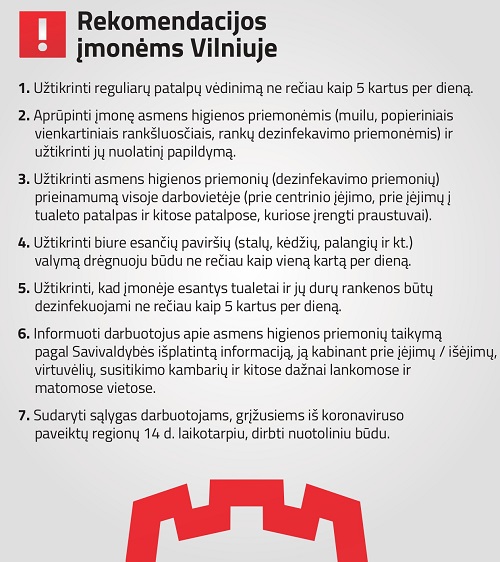 !

Rekomendacijos įmonėms Vilniuje

1. Užtikrinti reguliarų patalpų vėdinimą ne rečiau kaip 5 kartus per dieną.

2. Aprūpinti įmonę asmens higienos priemonėmis (muilu, popieriniais vienkartiniais rankšluosčiais, rankų dezinfekavimo priemonėmis) ir užtikrinti jų nuolatinį papildymą.

3. Užtikrinti asmens higienos priemonių (dezinfekavimo priemonių) prieinamumą visoje darbovietėje (prie centrinio įėjimo, prie įėjimų į tualeto patalpas ir kitose patalpose, kuriose įrengti praustuvai).

4. Užtikrinti biure esančių paviršių (stalų, kėdžių, palangių ir kt.) valymą drėgnuoju būdu ne rečiau kaip vieną kartą per dieną.

5. Užtikrinti, kad įmonėje esantys tualetai ir jų durų rankenos būtų dezinfekuojami ne rečiau kaip 5 kartus per dieną.

6. Informuoti darbuotojus apie asmens higienos priemonių taikymą pagal Savivaldybės išplatintą informaciją, ją kabinant prie įėjimų / išėjimų, virtuvėlių, susitikimo kambarių ir kitose dažnai lankomose ir matomose vietose.

7. Sudaryti sąlygas darbuotojams, grįžusiems iš koronaviruso paveiktų regionų 14 d. laikotarpiu, dirbti nuotoliniu būdu.